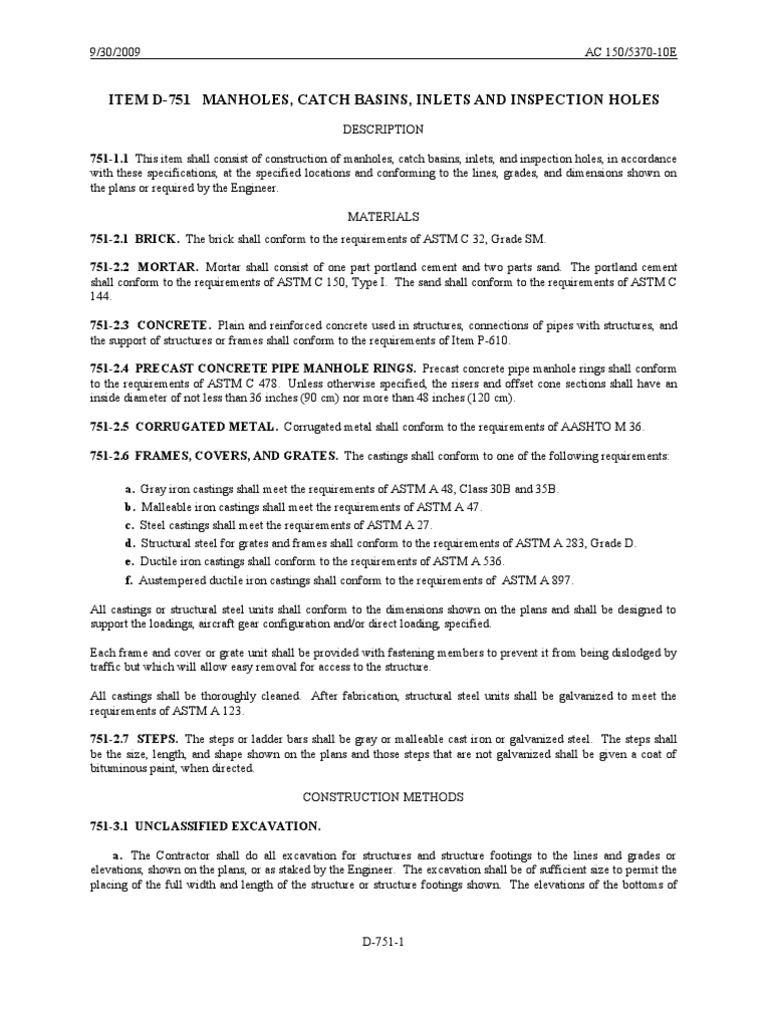 9/30/2009 AC 150/5370-10E

ITEM D-751 MANHOLES, CATCH BASINS, INLETS AND INSPECTION HOLES

DESCRIPTION

751-1.1 This item shall consist of construction of manholes, catch basins, inlets, and inspection holes, in accordance with these specifications, at the specified locations and conforming to the lines, grades, and dimensions shown on the plans or required by the Engineer.

MATERIALS

751-2.1 BRICK. The brick shall conform to the requirements of ASTM C 32, Grade SM.

751-2.2 MORTAR. Mortar shall consist of one part portland cement and two parts sand. The portland cement shall conform to the requirements of ASTM C 150, Type I. The sand shall conform to the requirements of ASTM C 144.

751-2.3 CONCRETE. Plain and reinforced concrete used in structures, connections of pipes with structures, and the support of structures or frames shall conform to the requirements of Item P-610.

751-2.4 PRECAST CONCRETE PIPE MANHOLE RINGS. Precast concrete pipe manhole rings shall conform to the requirements of ASTM C 478. Unless otherwise specified, the risers and offset cone sections shall have an inside diameter of not less than 36 inches (90 cm) nor more than 48 inches (120 cm).

751-2.5 CORRUGATED METAL. Corrugated metal shall conform to the requirements of AASHTO M 36.

751-2.6 FRAMES, COVERS, AND GRATES. The castings shall conform to one of the following requirements:

a. Gray iron castings shall meet the requirements of ASTM A 48, Class 30B and 35B.
b. Malleable iron castings shall meet the requirements of ASTM A 47.
c. Steel castings shall meet the requirements of ASTM A 27.
d. Structural steel for grates and frames shall conform to the requirements of ASTM A 283, Grade D.
e. Ductile iron castings shall conform to the requirements of ASTM A 536.
f. Austempered ductile iron castings shall conform to the requirements of ASTM A 897.

All castings or structural steel units shall conform to the dimensions shown on the plans and shall be designed to support the loadings, aircraft gear configuration and/or direct loading, specified.

Each frame and cover or grate unit shall be provided with fastening members to prevent it from being dislodged by traffic but which will allow easy removal for access to the structure.

All castings shall be thoroughly cleaned. After fabrication, structural steel units shall be galvanized to meet the requirements of ASTM A 123.

751-2.7 STEPS. The steps or ladder bars shall be gray or malleable cast iron or galvanized steel. The steps shall be the size, length, and shape shown on the plans and those steps that are not galvanized shall be given a coat of bituminous paint, when directed.

CONSTRUCTION METHODS

751-3.1 UNCLASSIFIED EXCAVATION.

a. The Contractor shall do all excavation for structures and structure footings to the lines and grades or elevations, shown on the plans, or as staked by the Engineer. The excavation shall be of sufficient size to permit the placing of the full width and length of the structure or structure footings shown. The elevations of the bottoms of

D-751-1